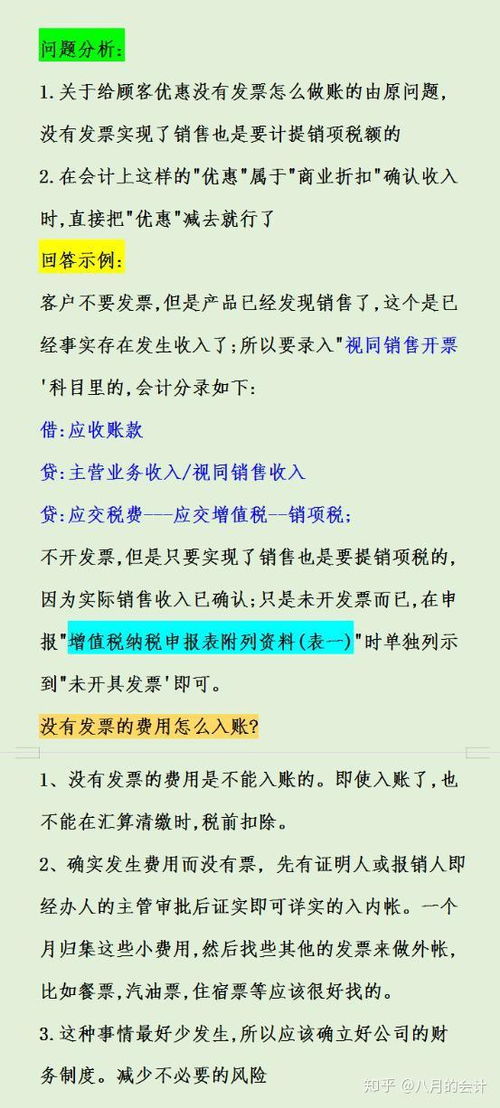 问题分析:

1.关于给顾客优惠没有发票怎么做账的由原问题，没有发票实现了销售也是要计提销项税额的

2.在会计上这样的"优惠"属于"商业折扣"确认收入时,直接把"优惠"减去就行了

回答示例:

客户不要发票,但是产品已经发现销售了,这个是已经事实存在发生收入了;所以要录入"视同销售开票'科目里的,会计分录如下:

借:应收账款

贷:主营业务收入/视同销售收入

贷:应交税费——应交增值税--销项税;

不开发票,但是只要实现了销售也是要提销项税的,因为实际销售收入已确认;只是未开发票而已,在申报"增值税纳税申报表附列资料(表一)"时单独列示到"未开具发票'即可。

没有发票的费用怎么入账?

1、没有发票的费用是不能入账的。即使入账了,也不能在汇算清缴时,税前扣除。

2、确实发生费用而没有票,先有证明人或报销人即经办人的主管审批后证实即可详实的入内帐。一个月归集这些小费用,然后找些其他的发票来做外帐,比如餐票,汽油票,住宿票等应该很好找的。

3.这种事情最好少发生,所以应该确立好公司的财务制度。减少不必要的风险

知乎 @八月的会计